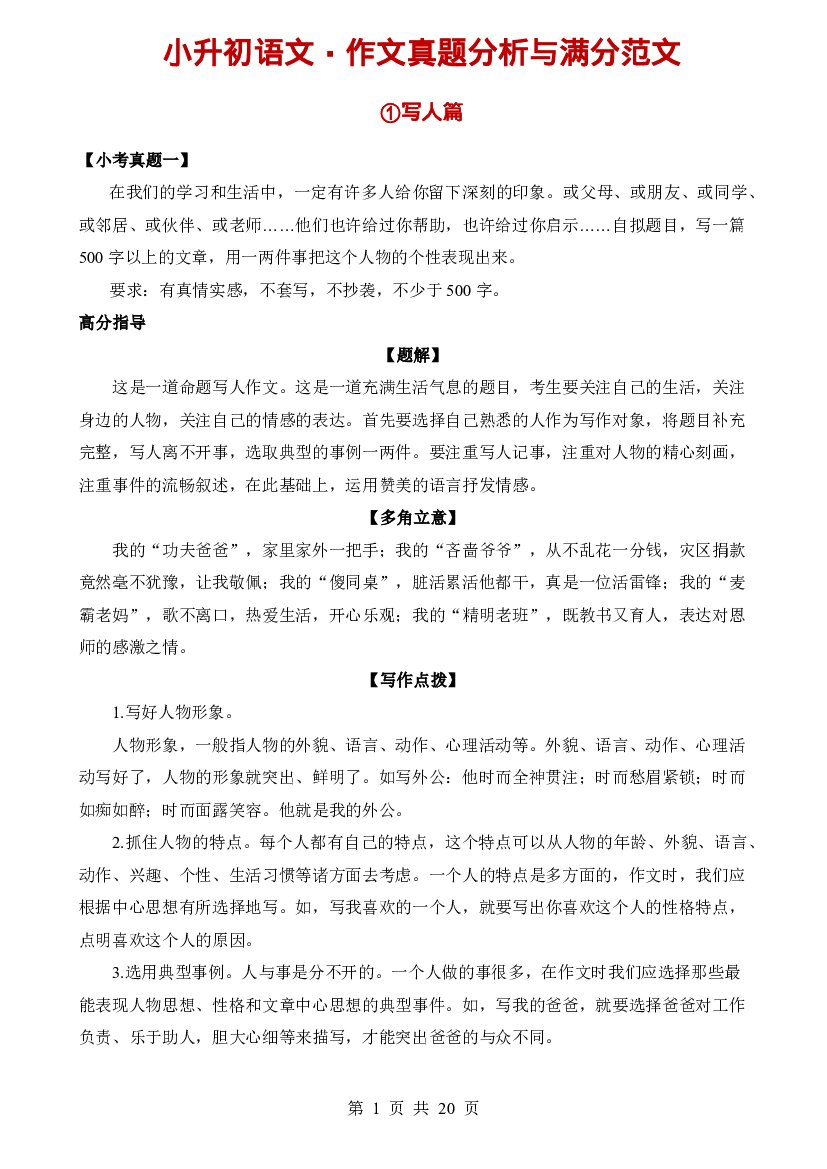 小升初语文·作文真题分析与满分范文

①写人篇

【小考真题一】

在我们的学习和生活中，一定有许多人给你留下深刻的印象。或父母、或朋友、或同学、或邻居、或伙伴、或老师……他们也许给过你帮助，也许给过你启示……自拟题目，写一篇500字以上的文章，用一两件事把这个人物的个性表现出来。

要求：有真情实感，不套写，不抄袭，不少于500字。

高分指导

【题解】

这是一道命题写人作文。这是一道充满生活气息的题目，考生要关注自己的生活，关注身边的人物，关注自己的情感的表达。首先要选择自己熟悉的人作为写作对象，将题目补充完整，写人离不开事，选取典型的事例一两件。要注重写人记事，注重对人物的精心刻画，注重事件的流畅叙述，在此基础上，运用赞美的语言抒发情感。

【多角立意】

我的“功夫爸爸”，家里家外一把手；我的“吝啬爷爷”，从不乱花一分钱，灾区捐款竟然毫不犹豫，让我敬佩；我的“傻同桌”，脏活累活他都干，真是一位活雷锋；我的“麦霸老妈”，歌不离口，热爱生活，开心乐观；我的“精明老班”，既教书又育人，表达对恩师的感激之情。

【写作点拨】

1.写好人物形象。

人物形象，一般指人物的外貌、语言、动作、心理活动等。外貌、语言、动作、心理活动写好了，人物的形象就突出、鲜明了。如写外公：他时而全神贯注；时而愁眉紧锁；时而如痴如醉；时而面露笑容。他就是我的外公。

2.抓住人物的特点。每个人都有自己的特点，这个特点可以从人物的年龄、外貌、语言、动作、兴趣、个性、生活习惯等诸方面去考虑。一个人的特点是多方面的，作文时，我们应根据中心思想有所选择地写。如，写我喜欢的一个人，就要写出你喜欢这个人的性格特点，点明喜欢这个人的原因。

3.选用典型事例。人与事是分不开的。一个人做的事很多，在作文时我们应选择那些最能表现人物思想、性格和文章中心思想的典型事件。如，写我的爸爸，就要选择爸爸对工作负责、乐于助人，胆大心细等来描写，才能突出爸爸的与众不同。

第1页 共20页